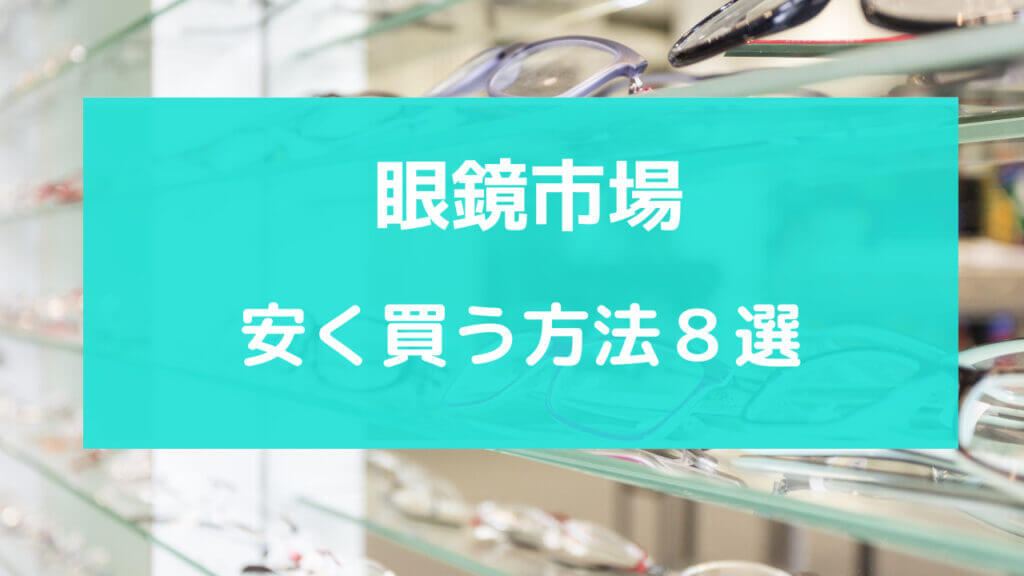 眼鏡市場

安く買う方法８選